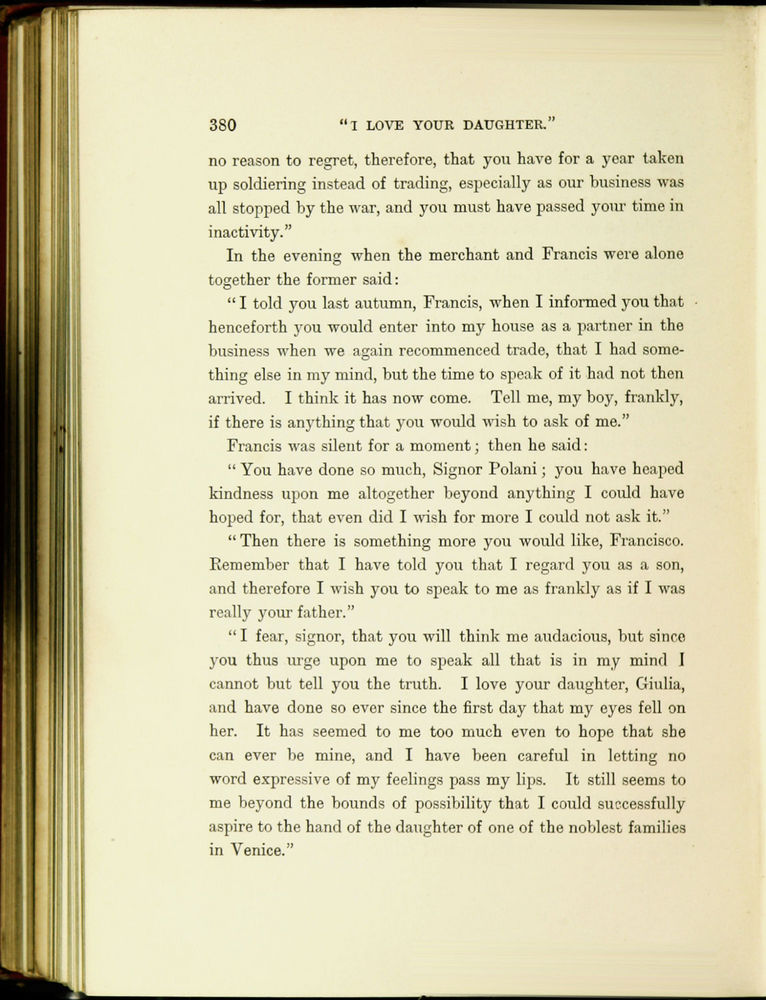 380 "I LOVE YOUR DAUGHTER."

no reason to regret, therefore, that you have for a year taken up soldiering instead of trading, especially as our business was all stopped by the war, and you must have passed your time in inactivity."

In the evening when the merchant and Francis were alone together the former said:

"I told you last autumn, Francis, when I informed you that henceforth you would enter into my house as a partner in the business when we again recommenced trade, that I had something else in my mind, but the time to speak of it had not then arrived. I think it has now come. Tell me, my boy, frankly, if there is anything that you would wish to ask of me."

Francis was silent for a moment; then he said:

"You have done so much, Signor Polani; you have heaped kindness upon me altogether beyond anything I could have hoped for, that even did I wish for more I could not ask it."

"Then there is something more you would like, Francisco. Remember that I have told you that I regard you as a son, and therefore I wish you to speak to me as frankly as if I was really your father."

"I fear, signor, that you will think me audacious, but since you thus urge upon me to speak all that is in my mind I cannot but tell you the truth. I love your daughter, Giulia, and have done so ever since the first day that my eyes fell on her. It has seemed to me too much even to hope that she can ever be mine, and I have been careful in letting no word expressive of my feelings pass my lips. It still seems to me beyond the bounds of possibility that I could successfully aspire to the hand of the daughter of one of the noblest families in Venice."